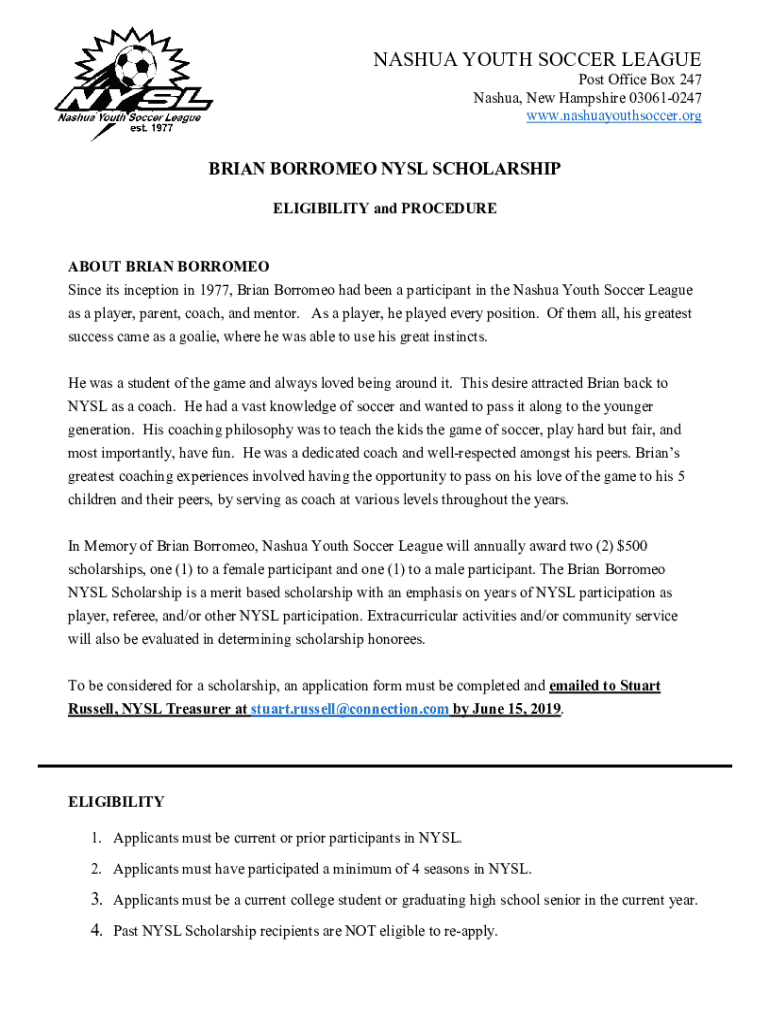 NYSL
Nashua Youth Soccer League
est. 1977

NASHUA YOUTH SOCCER LEAGUE
Post Office Box 247
Nashua, New Hampshire 03061-0247
www.nashuayouthsoccer.org

BRIAN BORROMEO NYSL SCHOLARSHIP

ELIGIBILITY and PROCEDURE

ABOUT BRIAN BORROMEO
Since its inception in 1977, Brian Borromeo had been a participant in the Nashua Youth Soccer League as a player, parent, coach, and mentor. As a player, he played every position. Of them all, his greatest success came as a goalie, where he was able to use his great instincts.

He was a student of the game and always loved being around it. This desire attracted Brian back to NYSL as a coach. He had a vast knowledge of soccer and wanted to pass it along to the younger generation. His coaching philosophy was to teach the kids the game of soccer, play hard but fair, and most importantly, have fun. He was a dedicated coach and well-respected amongst his peers. Brian's greatest coaching experiences involved having the opportunity to pass on his love of the game to his 5 children and their peers, by serving as coach at various levels throughout the years.

In Memory of Brian Borromeo, Nashua Youth Soccer League will annually award two (2) $500 scholarships, one (1) to a female participant and one (1) to a male participant. The Brian Borromeo NYSL Scholarship is a merit based scholarship with an emphasis on years of NYSL participation as player, referee, and/or other NYSL participation. Extracurricular activities and/or community service will also be evaluated in determining scholarship honorees.

To be considered for a scholarship, an application form must be completed and emailed to Stuart Russell, NYSL Treasurer at stuart.russell@connection.com by June 15, 2019.

ELIGIBILITY

1. Applicants must be current or prior participants in NYSL.
2. Applicants must have participated a minimum of 4 seasons in NYSL.
3. Applicants must be a current college student or graduating high school senior in the current year.
4. Past NYSL Scholarship recipients are NOT eligible to re-apply.